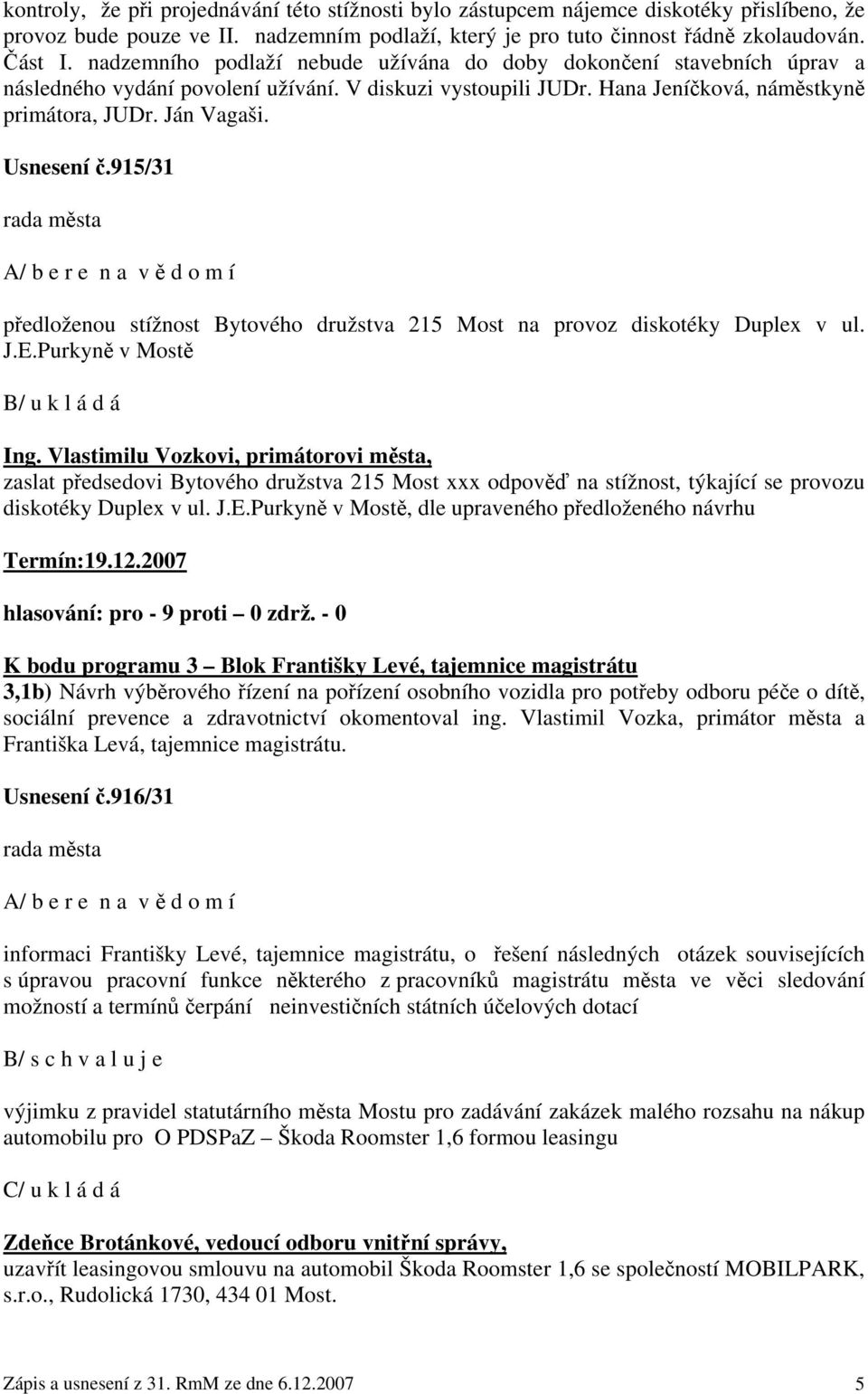 kontroly, že při projednávání této stížnosti bylo zástupcem nájemce diskotéky přislíbeno, že provoz bude pouze ve II. nadzemním podlaží, který je pro tuto činnost řádně zkolaudován. Část I. nadzemního podlaží nebude užívána do doby dokončení stavebních úprav a následného vydání povolení užívání. V diskuzi vystoupili JUDr. Hana Jeníčková, náměstkyně primátora, JUDr. Ján Vagaši.

Usnesení č.915/31

rada města

A/ b e r e n a v ě d o m í

předloženou stížnost Bytového družstva 215 Most na provoz diskotéky Duplex v ul. J.E.Purkyně v Mostě

B/ u k l á d á

Ing. Vlastimilu Vozkovi, primátorovi města,
zaslat předsedovi Bytového družstva 215 Most xxx odpověď na stížnost, týkající se provozu diskotéky Duplex v ul. J.E.Purkyně v Mostě, dle upraveného předloženého návrhu

Termín:19.12.2007

hlasování: pro - 9 proti – 0 zdrž. - 0

K bodu programu 3 – Blok Františky Levé, tajemnice magistrátu
3,1b) Návrh výběrového řízení na pořízení osobního vozidla pro potřeby odboru péče o dítě, sociální prevence a zdravotnictví okomentoval ing. Vlastimil Vozka, primátor města a Františka Levá, tajemnice magistrátu.

Usnesení č.916/31

rada města

A/ b e r e n a v ě d o m í

informaci Františky Levé, tajemnice magistrátu, o řešení následných otázek souvisejících s úpravou pracovní funkce některého z pracovníků magistrátu města ve věci sledování možností a termínů čerpání neinvestičních státních účelových dotací

B/ s c h v a l u j e

výjimku z pravidel statutárního města Mostu pro zadávání zakázek malého rozsahu na nákup automobilu pro O PDSPaZ – Škoda Roomster 1,6 formou leasingu

C/ u k l á d á

Zdeňce Brotánkové, vedoucí odboru vnitřní správy,
uzavřít leasingovou smlouvu na automobil Škoda Roomster 1,6 se společností MOBILPARK, s.r.o., Rudolická 1730, 434 01 Most.

Zápis a usnesení z 31. RmM ze dne 6.12.2007 5